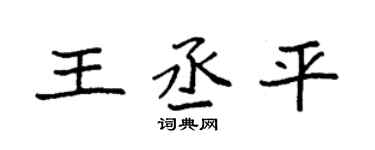 王丞平

词典网